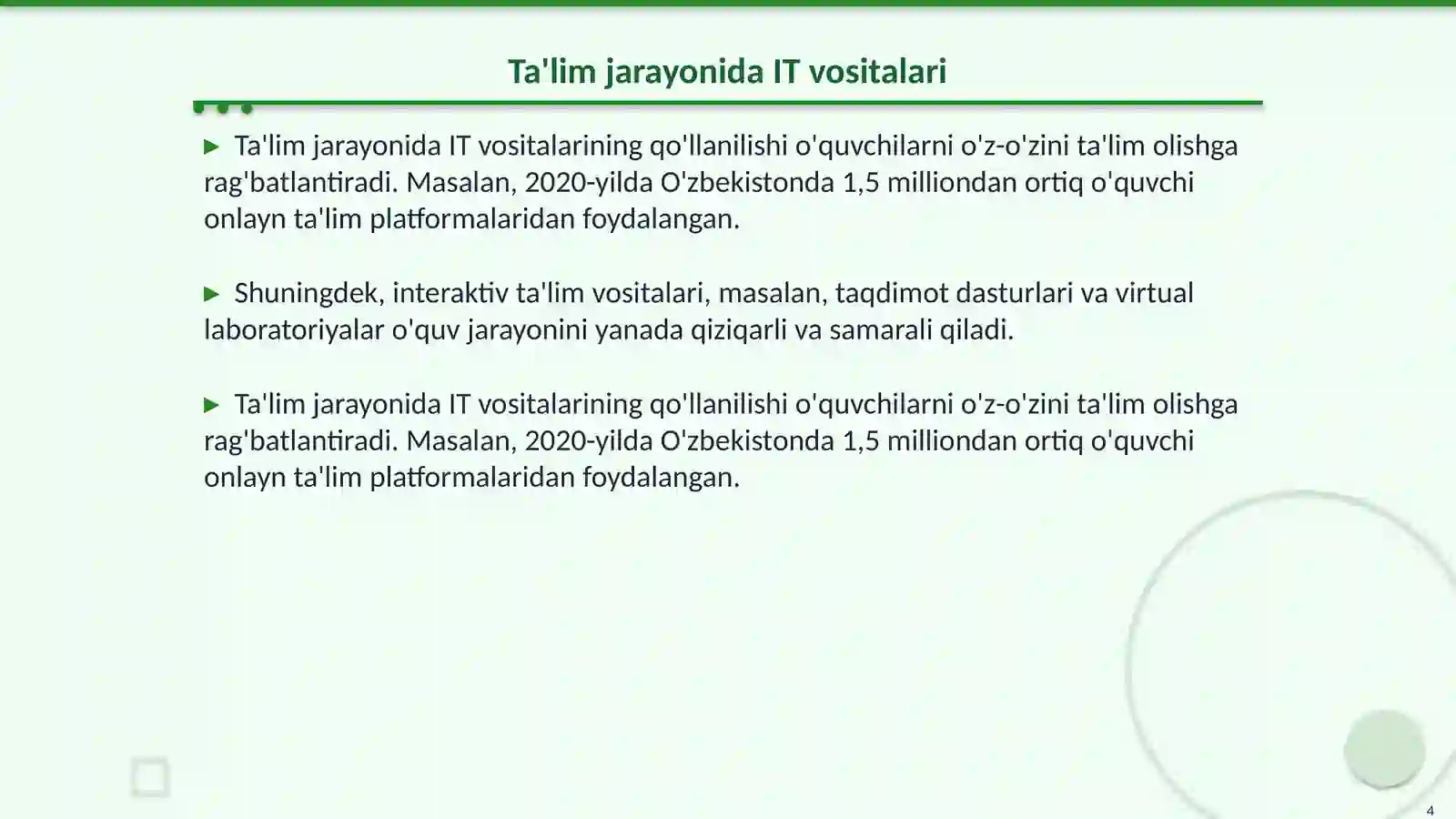 Ta'lim jarayonida IT vositalari

▶ Ta'lim jarayonida IT vositalarining qo'llanilishi o'quvchilarni o'z-o'zini ta'lim olishga rag'batlantiradi. Masalan, 2020-yilda O'zbekistonda 1,5 milliondan ortiq o'quvchi onlayn ta'lim platformalaridan foydalangan.

▶ Shuningdek, interaktiv ta'lim vositalari, masalan, taqdimot dasturlari va virtual laboratoriyalar o'quv jarayonini yanada qiziqarli va samarali qiladi.

▶ Ta'lim jarayonida IT vositalarining qo'llanilishi o'quvchilarni o'z-o'zini ta'lim olishga rag'batlantiradi. Masalan, 2020-yilda O'zbekistonda 1,5 milliondan ortiq o'quvchi onlayn ta'lim platformalaridan foydalangan.

4